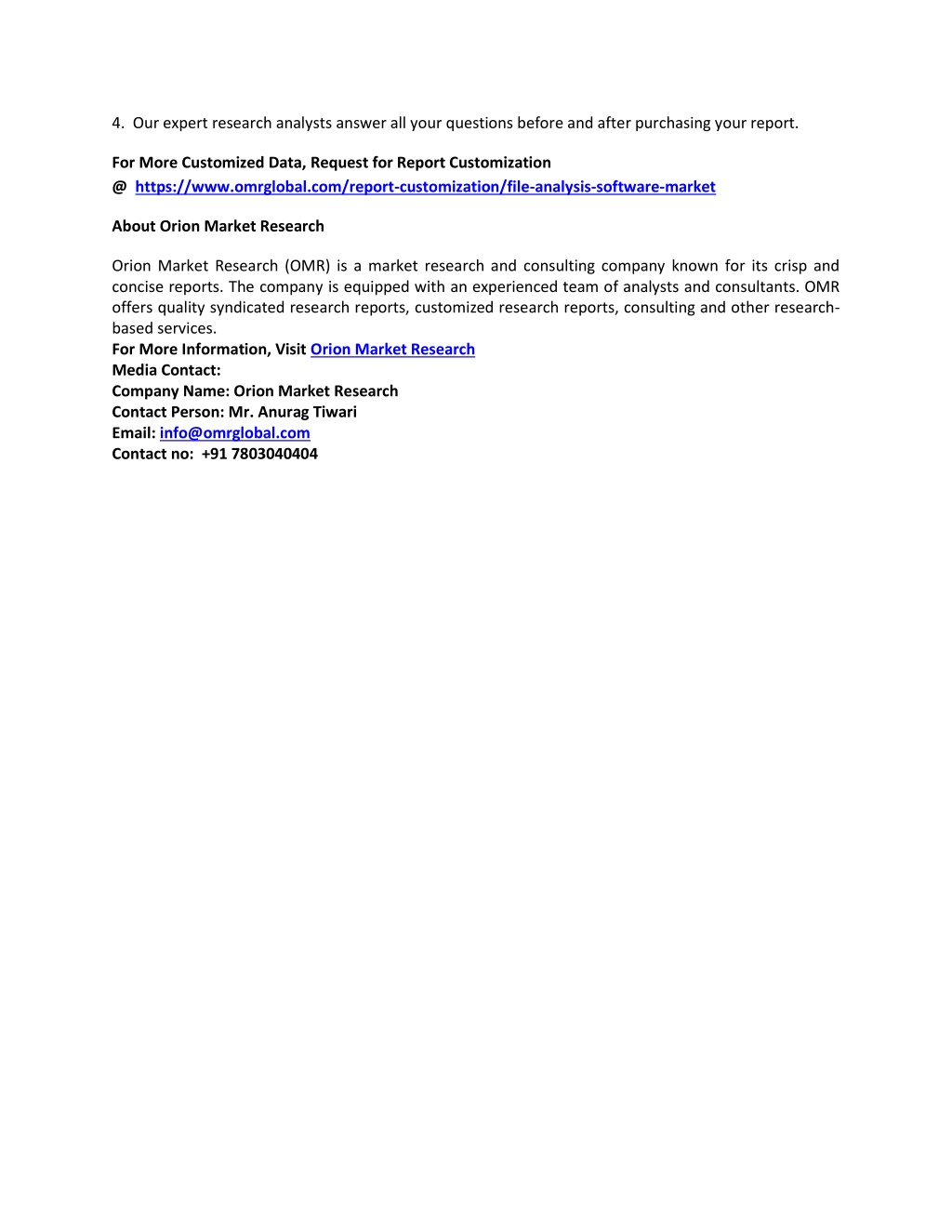 4. Our expert research analysts answer all your questions before and after purchasing your report.

For More Customized Data, Request for Report Customization
@ https://www.omrglobal.com/report-customization/file-analysis-software-market

About Orion Market Research

Orion Market Research (OMR) is a market research and consulting company known for its crisp and concise reports. The company is equipped with an experienced team of analysts and consultants. OMR offers quality syndicated research reports, customized research reports, consulting and other research-based services.
For More Information, Visit Orion Market Research
Media Contact:
Company Name: Orion Market Research
Contact Person: Mr. Anurag Tiwari
Email: info@omrglobal.com
Contact no: +91 7803040404